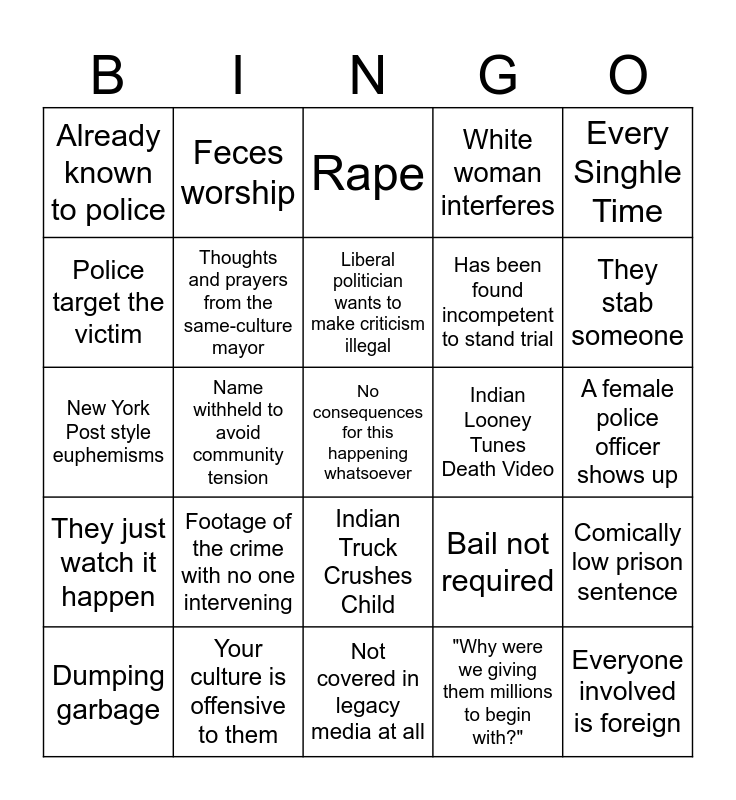 | B | I | N | G | O |
|---|---|---|---|---|
| Already known to police | Feces worship | Rape | White woman interferes | Every Singhle Time |
| Police target the victim | Thoughts and prayers from the same-culture mayor | Liberal politician wants to make criticism illegal | Has been found incompetent to stand trial | They stab someone |
| New York Post style euphemisms | Name withheld to avoid community tension | No consequences for this happening whatsoever | Indian Looney Tunes Death Video | A female police officer shows up |
| They just watch it happen | Footage of the crime with no one intervening | Indian Truck Crushes Child | Bail not required | Comically low prison sentence |
| Dumping garbage | Your culture is offensive to them | Not covered in legacy media at all | "Why were we giving them millions to begin with?" | Everyone involved is foreign |